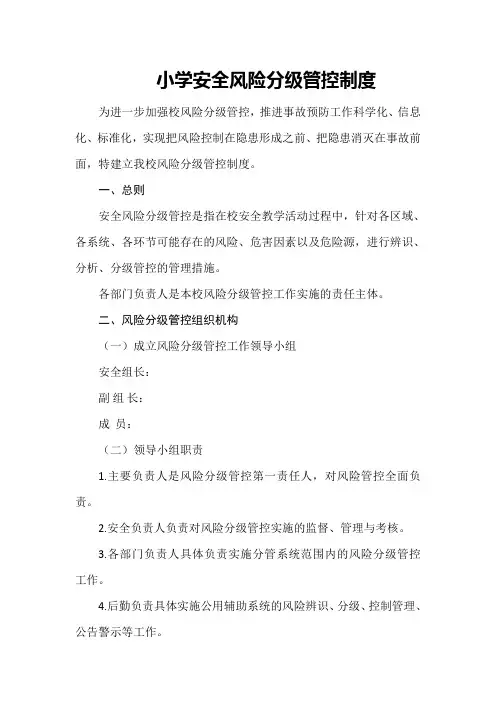 小学安全风险分级管控制度

为进一步加强校风险分级管控，推进事故预防工作科学化、信息化、标准化，实现把风险控制在隐患形成之前、把隐患消灭在事故前面，特建立我校风险分级管控制度。

一、总则

安全风险分级管控是指在校安全教学活动过程中，针对各区域、各系统、各环节可能存在的风险、危害因素以及危险源，进行辨识、分析、分级管控的管理措施。

各部门负责人是本校风险分级管控工作实施的责任主体。

二、风险分级管控组织机构

（一）成立风险分级管控工作领导小组

安全组长：

副 组 长：

成 员：

（二）领导小组职责

1.主要负责人是风险分级管控第一责任人，对风险管控全面负责。

2.安全负责人负责对风险分级管控实施的监督、管理与考核。

3.各部门负责人具体负责实施分管系统范围内的风险分级管控工作。

4.后勤负责具体实施公用辅助系统的风险辨识、分级、控制管理、公告警示等工作。